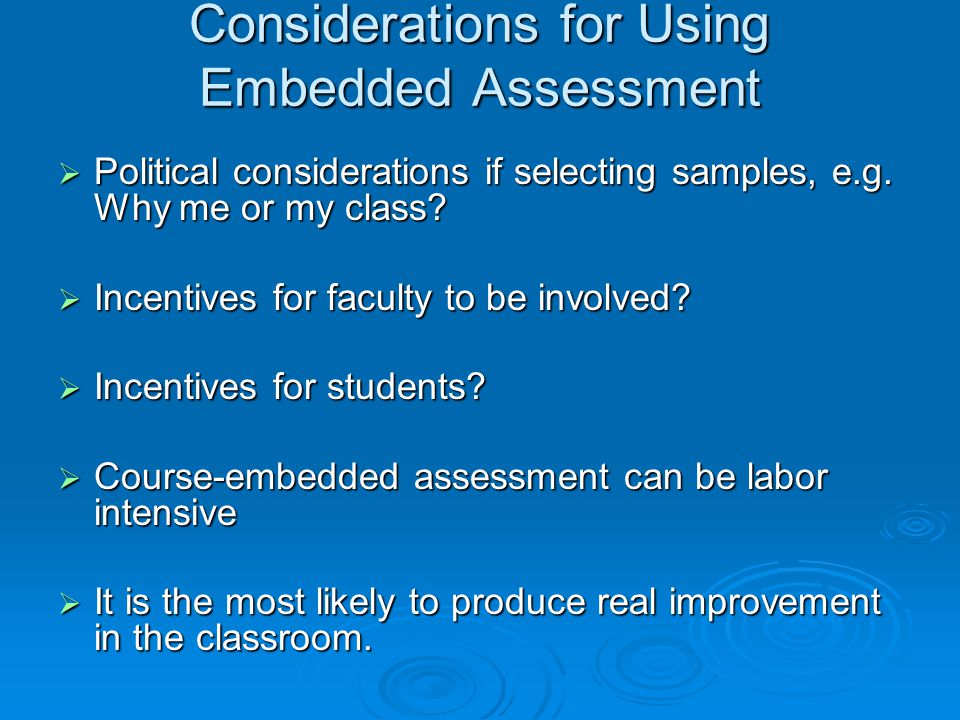 Considerations for Using Embedded Assessment

➢ Political considerations if selecting samples, e.g. Why me or my class?

➢ Incentives for faculty to be involved?

➢ Incentives for students?

➢ Course-embedded assessment can be labor intensive

➢ It is the most likely to produce real improvement in the classroom.